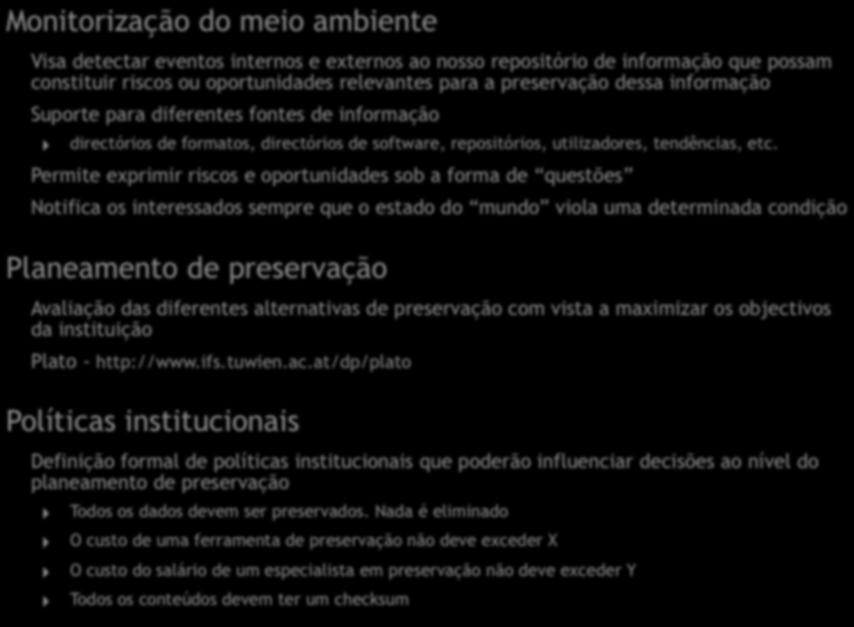 Monitorização do meio ambiente

Visa detectar eventos internos e externos ao nosso repositório de informação que possam constituir riscos ou oportunidades relevantes para a preservação dessa informação

Suporte para diferentes fontes de informação

directórios de formatos, directórios de software, repositórios, utilizadores, tendências, etc.

Permite exprimir riscos e oportunidades sob a forma de “questões”

Notifica os interessados sempre que o estado do “mundo” viola uma determinada condição

Planeamento de preservação

Avaliação das diferentes alternativas de preservação com vista a maximizar os objectivos da instituição

Plato - http://www.ifs.tuwien.ac.at/dp/plato

Políticas institucionais

Definição formal de políticas institucionais que poderão influenciar decisões ao nível do planeamento de preservação

Todos os dados devem ser preservados. Nada é eliminado

O custo de uma ferramenta de preservação não deve exceder X

O custo do salário de um especialista em preservação não deve exceder Y

Todos os conteúdos devem ter um checksum